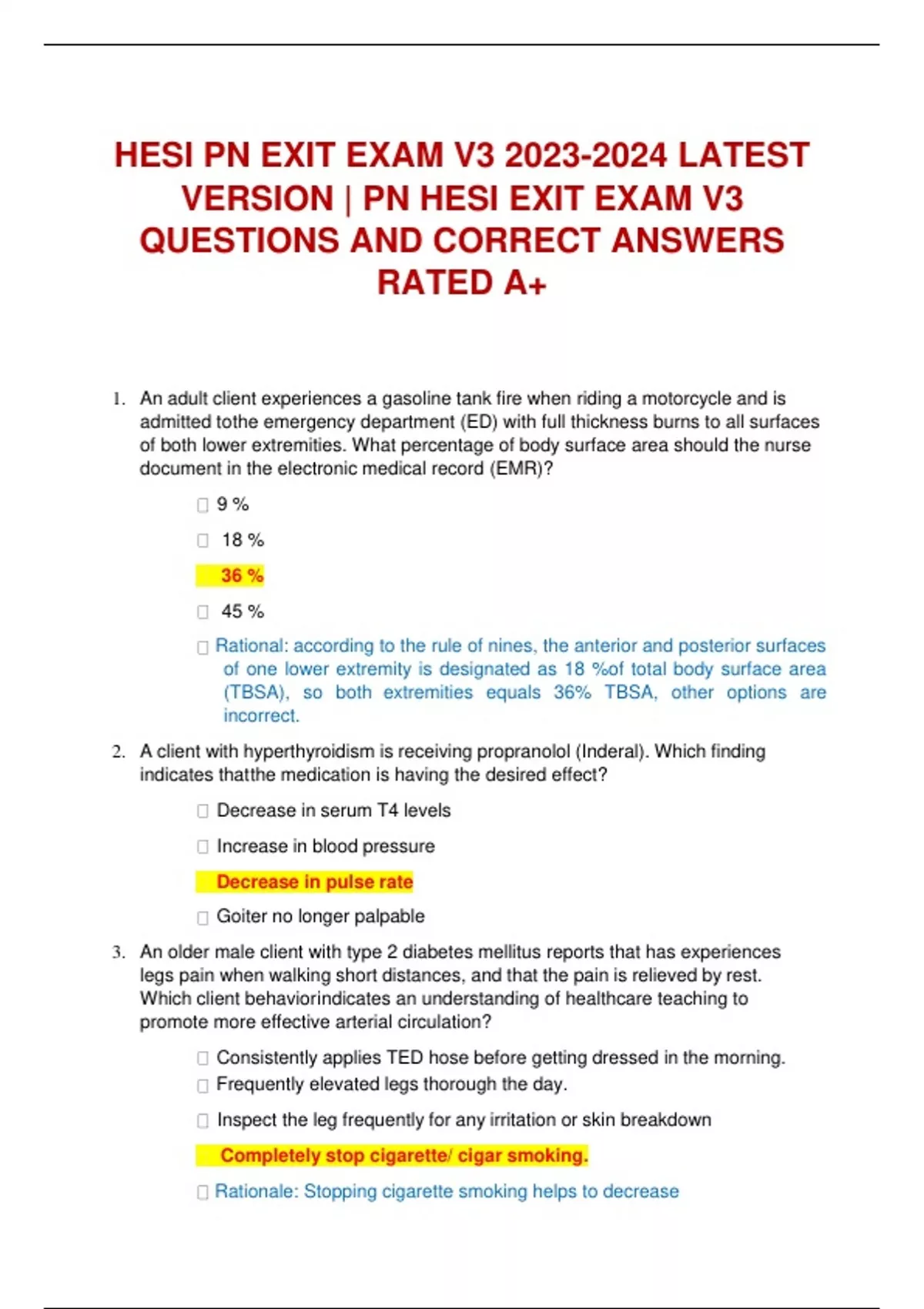 HESI PN EXIT EXAM V3 2023-2024 LATEST VERSION | PN HESI EXIT EXAM V3 QUESTIONS AND CORRECT ANSWERS RATED A+

1. An adult client experiences a gasoline tank fire when riding a motorcycle and is admitted tothe emergency department (ED) with full thickness burns to all surfaces of both lower extremities. What percentage of body surface area should the nurse document in the electronic medical record (EMR)?

9 %

18 %

36 %

45 %

Rational: according to the rule of nines, the anterior and posterior surfaces of one lower extremity is designated as 18 %of total body surface area (TBSA), so both extremities equals 36% TBSA, other options are incorrect.

2. A client with hyperthyroidism is receiving propranolol (Inderal). Which finding indicates thatthe medication is having the desired effect?

Decrease in serum T4 levels

Increase in blood pressure

Decrease in pulse rate

Goiter no longer palpable

3. An older male client with type 2 diabetes mellitus reports that has experiences legs pain when walking short distances, and that the pain is relieved by rest. Which client behaviorindicates an understanding of healthcare teaching to promote more effective arterial circulation?

Consistently applies TED hose before getting dressed in the morning.
Frequently elevated legs thorough the day.

Inspect the leg frequently for any irritation or skin breakdown

Completely stop cigarette/ cigar smoking.

Rationale: Stopping cigarette smoking helps to decrease